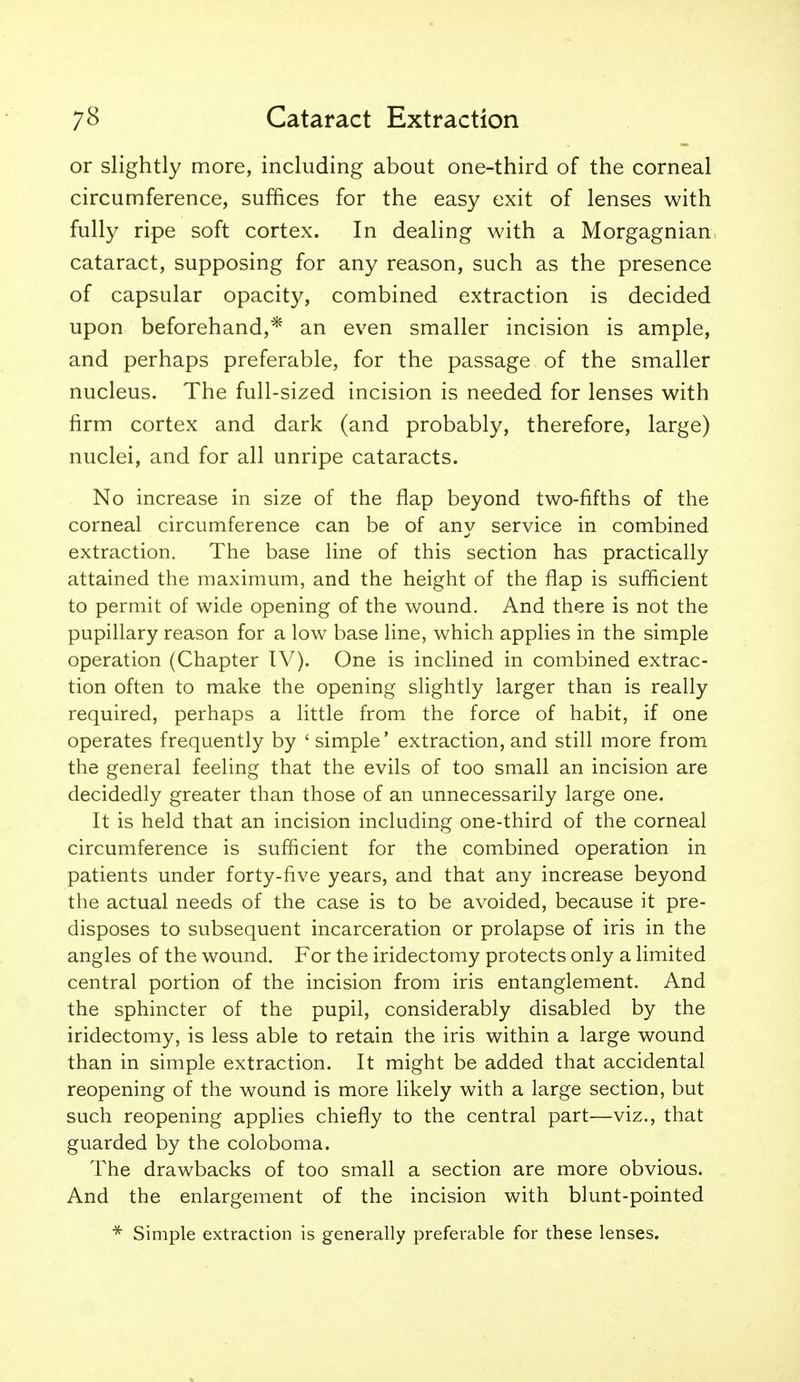 78 Cataract Extraction

or slightly more, including about one-third of the corneal circumference, suffices for the easy exit of lenses with fully ripe soft cortex. In dealing with a Morgagnian cataract, supposing for any reason, such as the presence of capsular opacity, combined extraction is decided upon beforehand,* an even smaller incision is ample, and perhaps preferable, for the passage of the smaller nucleus. The full-sized incision is needed for lenses with firm cortex and dark (and probably, therefore, large) nuclei, and for all unripe cataracts.

No increase in size of the flap beyond two-fifths of the corneal circumference can be of any service in combined extraction. The base line of this section has practically attained the maximum, and the height of the flap is sufficient to permit of wide opening of the wound. And there is not the pupillary reason for a low base line, which applies in the simple operation (Chapter IV). One is inclined in combined extraction often to make the opening slightly larger than is really required, perhaps a little from the force of habit, if one operates frequently by 'simple' extraction, and still more from the general feeling that the evils of too small an incision are decidedly greater than those of an unnecessarily large one.

It is held that an incision including one-third of the corneal circumference is sufficient for the combined operation in patients under forty-five years, and that any increase beyond the actual needs of the case is to be avoided, because it predisposes to subsequent incarceration or prolapse of iris in the angles of the wound. For the iridectomy protects only a limited central portion of the incision from iris entanglement. And the sphincter of the pupil, considerably disabled by the iridectomy, is less able to retain the iris within a large wound than in simple extraction. It might be added that accidental reopening of the wound is more likely with a large section, but such reopening applies chiefly to the central part—viz., that guarded by the coloboma.

The drawbacks of too small a section are more obvious. And the enlargement of the incision with blunt-pointed

* Simple extraction is generally preferable for these lenses.